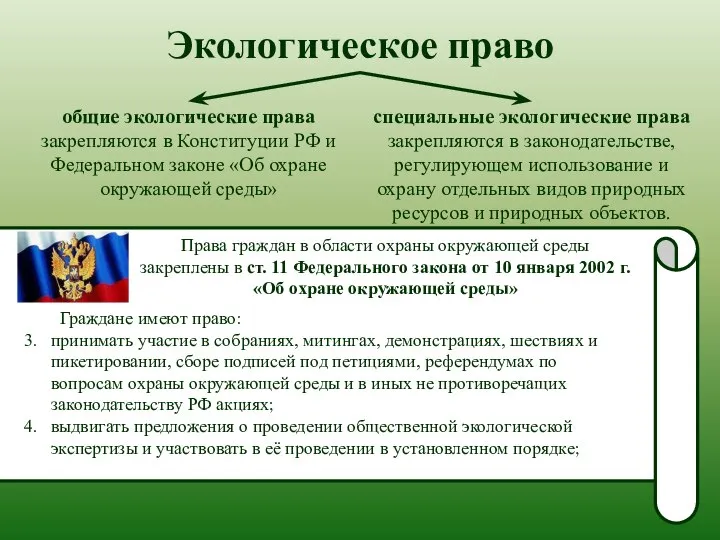 Экологическое право

общие экологические права закрепляются в Конституции РФ и Федеральном законе «Об охране окружающей среды»

специальные экологические права закрепляются в законодательстве, регулирующем использование и охрану отдельных видов природных ресурсов и природных объектов.

Права граждан в области охраны окружающей среды закреплены в ст. 11 Федерального закона от 10 января 2002 г. «Об охране окружающей среды»

Граждане имеют право:
3. принимать участие в собраниях, митингах, демонстрациях, шествиях и пикетировании, сборе подписей под петициями, референдумах по вопросам охраны окружающей среды и в иных не противоречащих законодательству РФ акциях;
4. выдвигать предложения о проведении общественной экологической экспертизы и участвовать в её проведении в установленном порядке;